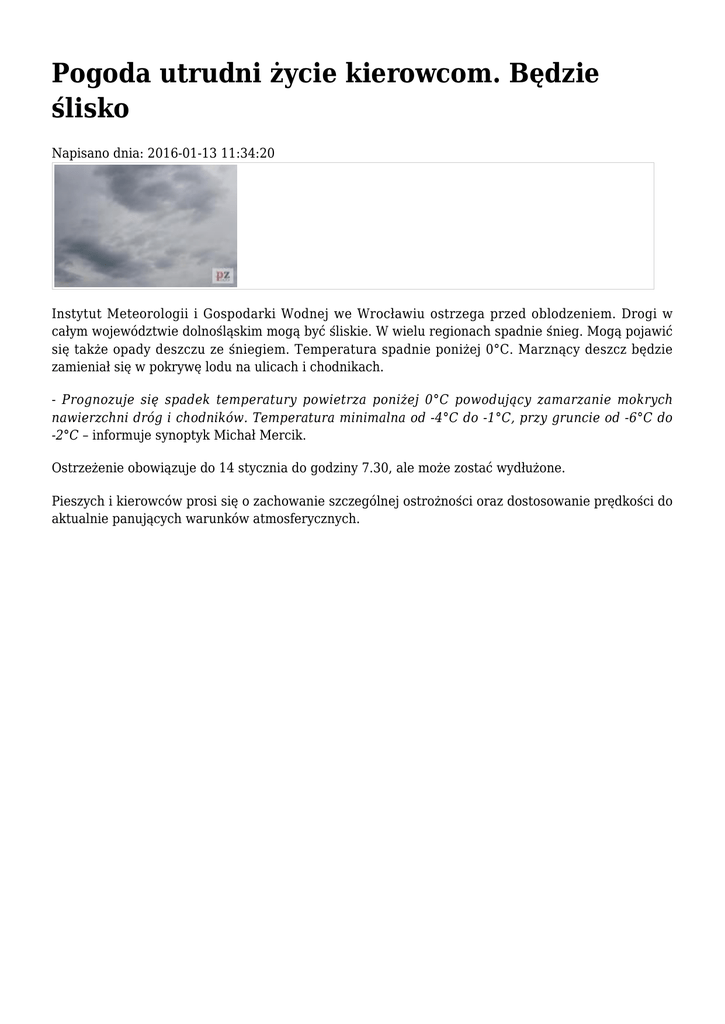 Pogoda utrudni życie kierowcom. Będzie ślisko

Napisano dnia: 2016-01-13 11:34:20

pz

Instytut Meteorologii i Gospodarki Wodnej we Wrocławiu ostrzega przed oblodzeniem. Drogi w całym województwie dolnośląskim mogą być śliskie. W wielu regionach spadnie śnieg. Mogą pojawić się także opady deszczu ze śniegiem. Temperatura spadnie poniżej 0°C. Marznący deszcz będzie zamieniał się w pokrywę lodu na ulicach i chodnikach.

- Prognozuje się spadek temperatury powietrza poniżej 0°C powodujący zamarzanie mokrych nawierzchni dróg i chodników. Temperatura minimalna od -4°C do -1°C, przy gruncie od -6°C do -2°C – informuje synoptyk Michał Mercik.

Ostrzeżenie obowiązuje do 14 stycznia do godziny 7.30, ale może zostać wydłużone.

Pieszych i kierowców prosi się o zachowanie szczególnej ostrożności oraz dostosowanie prędkości do aktualnie panujących warunków atmosferycznych.